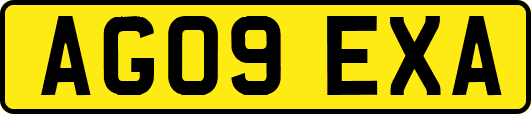 AG09 EXA